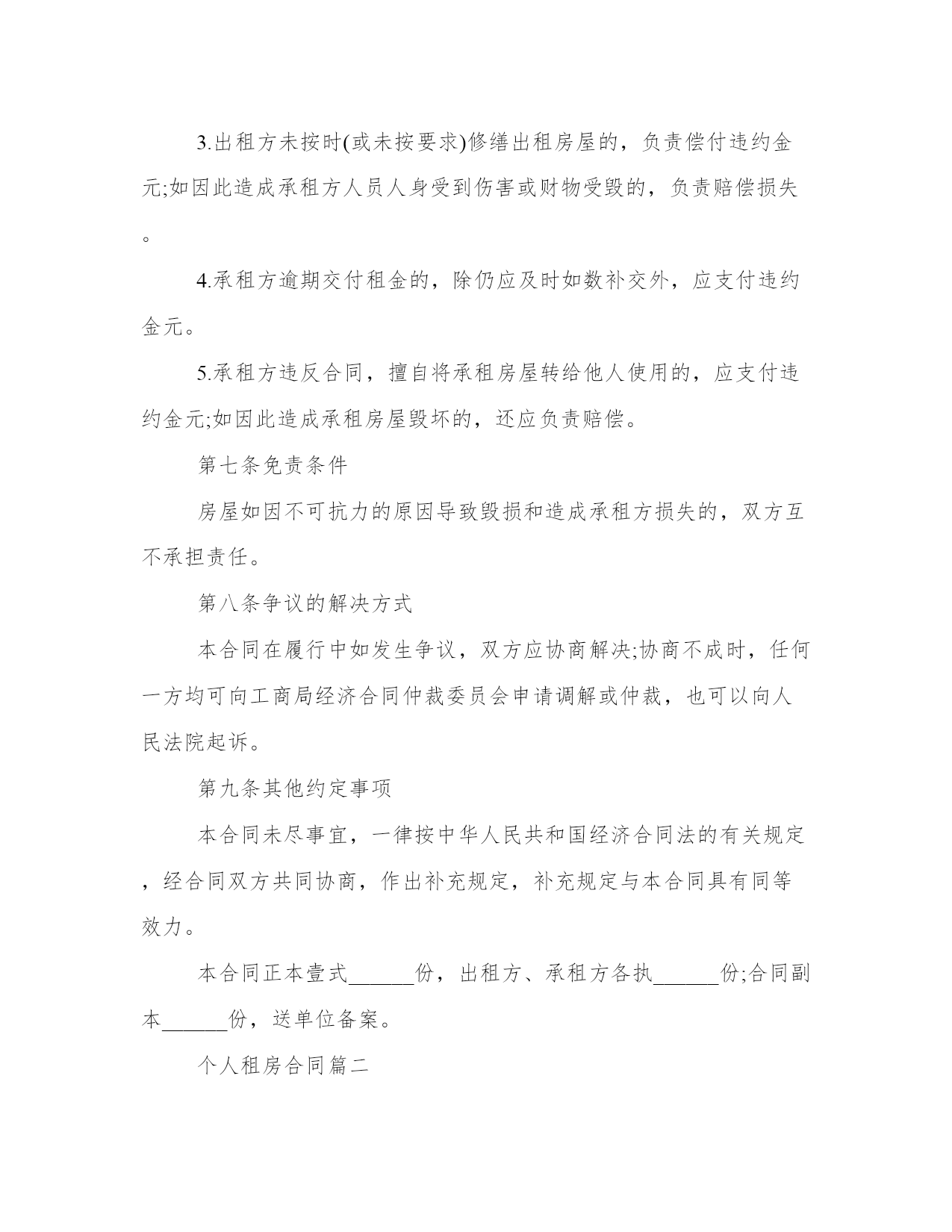 3.出租方未按时(或未按要求)修缮出租房屋的，负责偿付违约金元;如因此造成承租方人员人身受到伤害或财物受毁的，负责赔偿损失。

4.承租方逾期交付租金的，除仍应及时如数补交外，应支付违约金元。

5.承租方违反合同，擅自将承租房屋转给他人使用的，应支付违约金元;如因此造成承租房屋毁坏的，还应负责赔偿。

第七条免责条件

房屋如因不可抗力的原因导致毁损和造成承租方损失的，双方互不承担责任。

第八条争议的解决方式

本合同在履行中如发生争议，双方应协商解决;协商不成时，任何一方均可向工商局经济合同仲裁委员会申请调解或仲裁，也可以向人民法院起诉。

第九条其他约定事项

本合同未尽事宜，一律按中华人民共和国经济合同法的有关规定，经合同双方共同协商，作出补充规定，补充规定与本合同具有同等效力。

本合同正本壹式______份，出租方、承租方各执______份;合同副本______份，送单位备案。

个人租房合同篇二